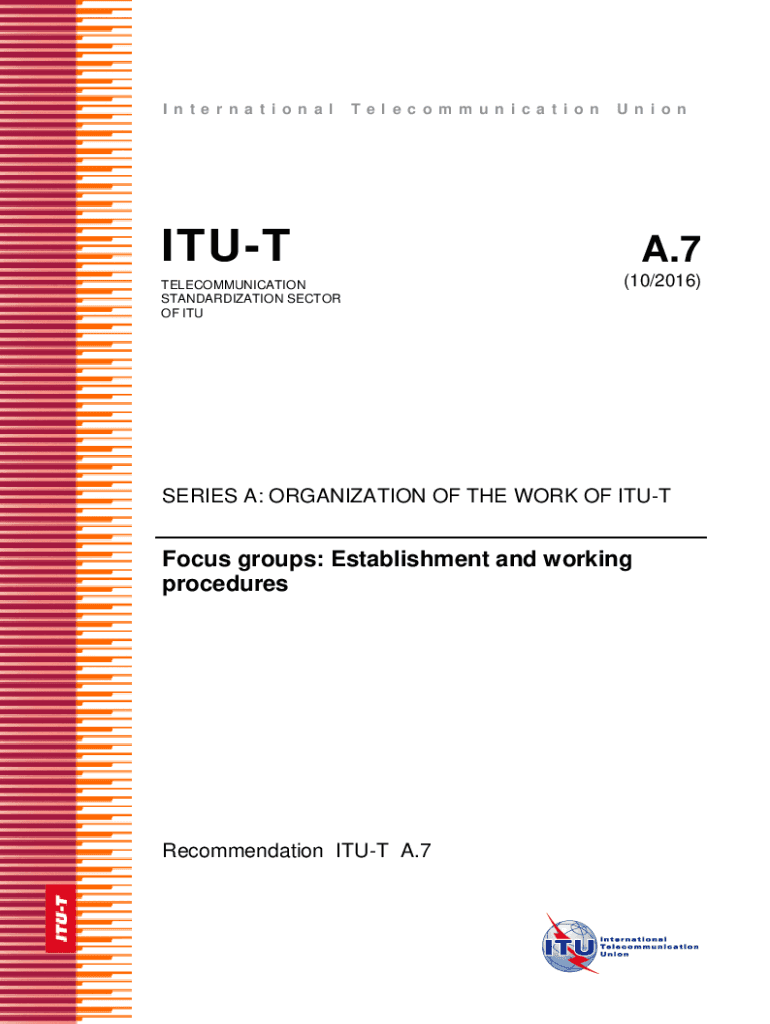 International Telecommunication Union

ITU-T

TELECOMMUNICATION
STANDARDIZATION SECTOR
OF ITU

A.7

(10/2016)

SERIES A: ORGANIZATION OF THE WORK OF ITU-T

Focus groups: Establishment and working procedures

Recommendation ITU-T A.7

ITU-T

ITU

International
Telecommunication
Union